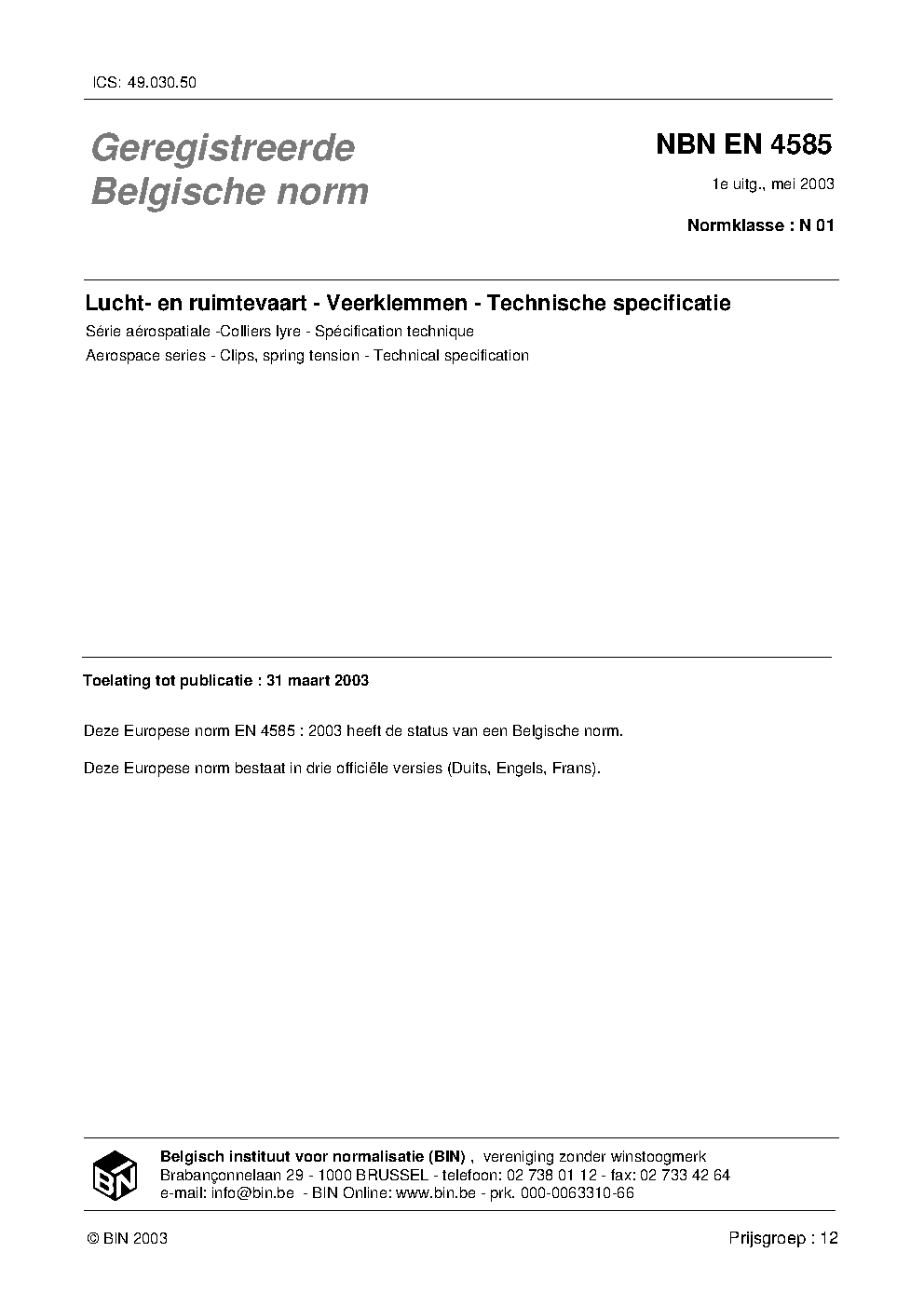 ICS: 49.030.50

Geregistreerde Belgische norm

NBN EN 4585

1e uitg., mei 2003

Normklasse : N 01

Lucht- en ruimtevaart - Veerklemmen - Technische specificatie

Série aérospatiale -Colliers lyre - Spécification technique

Aerospace series - Clips, spring tension - Technical specification

Toelating tot publicatie : 31 maart 2003

Deze Europese norm EN 4585 : 2003 heeft de status van een Belgische norm.

Deze Europese norm bestaat in drie officiële versies (Duits, Engels, Frans).

BIN

Belgisch instituut voor normalisatie (BIN) , vereniging zonder winstoogmerk
Brabançonnelaan 29 - 1000 BRUSSEL - telefoon: 02 738 01 12 - fax: 02 733 42 64
e-mail: info@bin.be - BIN Online: www.bin.be - prk. 000-0063310-66

© BIN 2003

Prijsgroep : 12